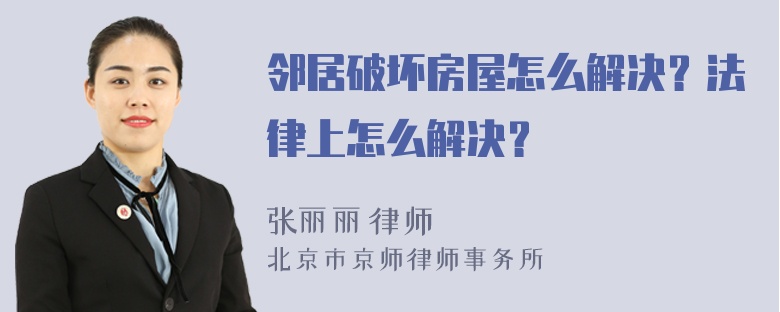 邻居破坏房屋怎么解决？法律上怎么解决？

张丽丽 律师
北京市京师律师事务所